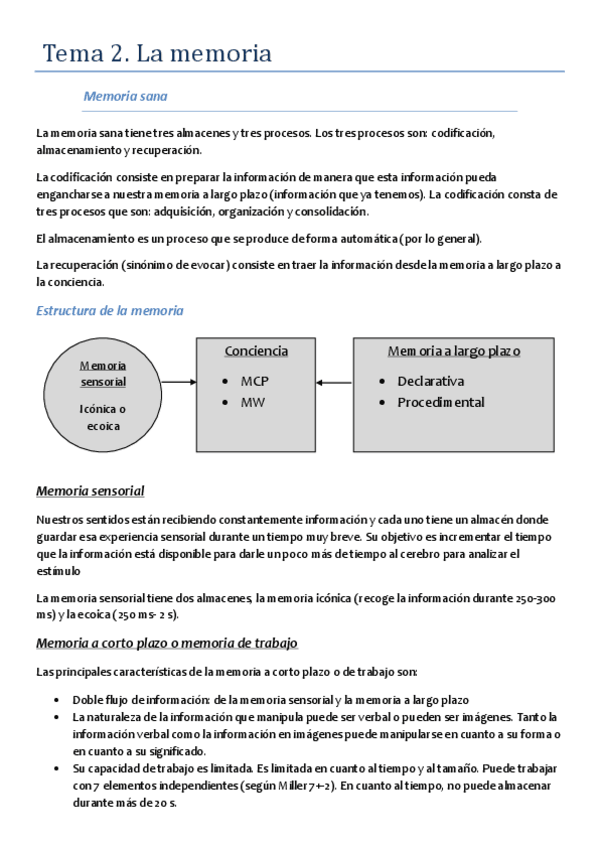 Tema 2. La memoria

Memoria sana

La memoria sana tiene tres almacenes y tres procesos. Los tres procesos son: codificación, almacenamiento y recuperación.

La codificación consiste en preparar la información de manera que esta información pueda engancharse a nuestra memoria a largo plazo (información que ya tenemos). La codificación consta de tres procesos que son: adquisición, organización y consolidación.

El almacenamiento es un proceso que se produce de forma automática (por lo general).

La recuperación (sinónimo de evocar) consiste en traer la información desde la memoria a largo plazo a la conciencia.

Estructura de la memoria

Memoria sensorial

Icónica o ecoica

Conciencia
• MCP
• MW

Memoria a largo plazo
• Declarativa
• Procedimental

Memoria sensorial

Nuestros sentidos están recibiendo constantemente información y cada uno tiene un almacén donde guardar esa experiencia sensorial durante un tiempo muy breve. Su objetivo es incrementar el tiempo que la información está disponible para darle un poco más de tiempo al cerebro para analizar el estímulo

La memoria sensorial tiene dos almacenes, la memoria icónica (recoge la información durante 250-300 ms) y la ecoica (250 ms- 2 s).

Memoria a corto plazo o memoria de trabajo

Las principales características de la memoria a corto plazo o de trabajo son:

• Doble flujo de información: de la memoria sensorial y la memoria a largo plazo
• La naturaleza de la información que manipula puede ser verbal o pueden ser imágenes. Tanto la información verbal como la información en imágenes puede manipularse en cuanto a su forma o en cuanto a su significado.
• Su capacidad de trabajo es limitada. Es limitada en cuanto al tiempo y al tamaño. Puede trabajar con 7 elementos independientes (según Miller 7+-2). En cuanto al tiempo, no puede almacenar durante más de 20 s.